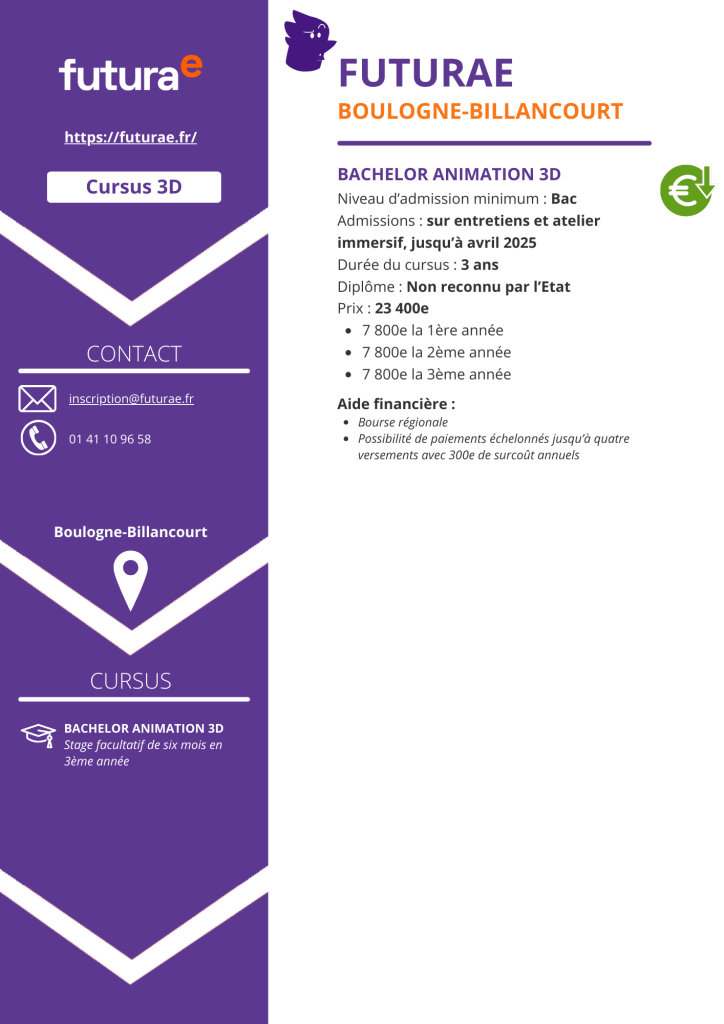 futurae

https://futurae.fr/

Cursus 3D

CONTACT

inscription@futurae.fr

01 41 10 96 58

Boulogne-Billancourt

CURSUS

BACHELOR ANIMATION 3D
Stage facultatif de six mois en 3ème année

FUTURAE
BOULOGNE-BILLANCOURT

BACHELOR ANIMATION 3D
Niveau d'admission minimum : Bac
Admissions : sur entretiens et atelier immersif, jusqu'à avril 2025
Durée du cursus : 3 ans
Diplôme : Non reconnu par l'Etat
Prix : 23 400e
- 7 800e la 1ère année
- 7 800e la 2ème année
- 7 800e la 3ème année

Aide financière :
- Bourse régionale
- Possibilité de paiements échelonnés jusqu'à quatre versements avec 300e de surcoût annuels